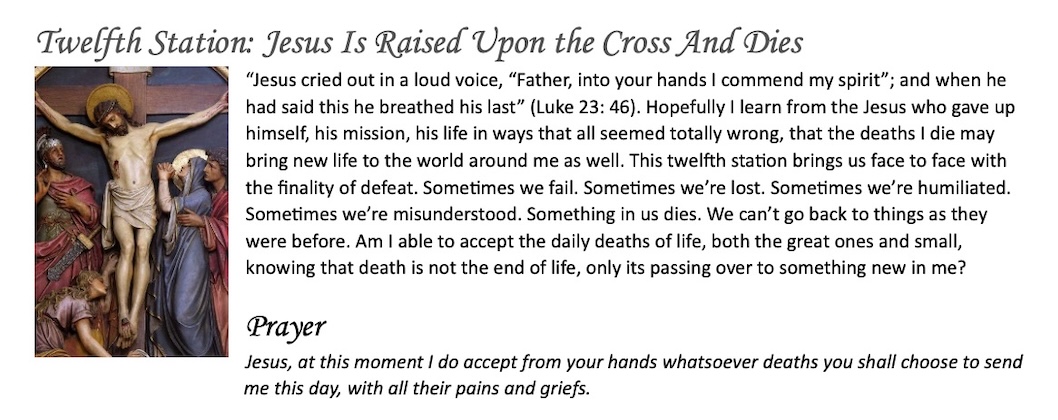 Twelfth Station: Jesus Is Raised Upon the Cross And Dies

"Jesus cried out in a loud voice, "Father, into your hands I commend my spirit"; and when he had said this he breathed his last" (Luke 23: 46). Hopefully I learn from the Jesus who gave up himself, his mission, his life in ways that all seemed totally wrong, that the deaths I die may bring new life to the world around me as well. This twelfth station brings us face to face with the finality of defeat. Sometimes we fail. Sometimes we're lost. Sometimes we're humiliated. Sometimes we're misunderstood. Something in us dies. We can't go back to things as they were before. Am I able to accept the daily deaths of life, both the great ones and small, knowing that death is not the end of life, only its passing over to something new in me?

Prayer

Jesus, at this moment I do accept from your hands whatsoever deaths you shall choose to send me this day, with all their pains and griefs.